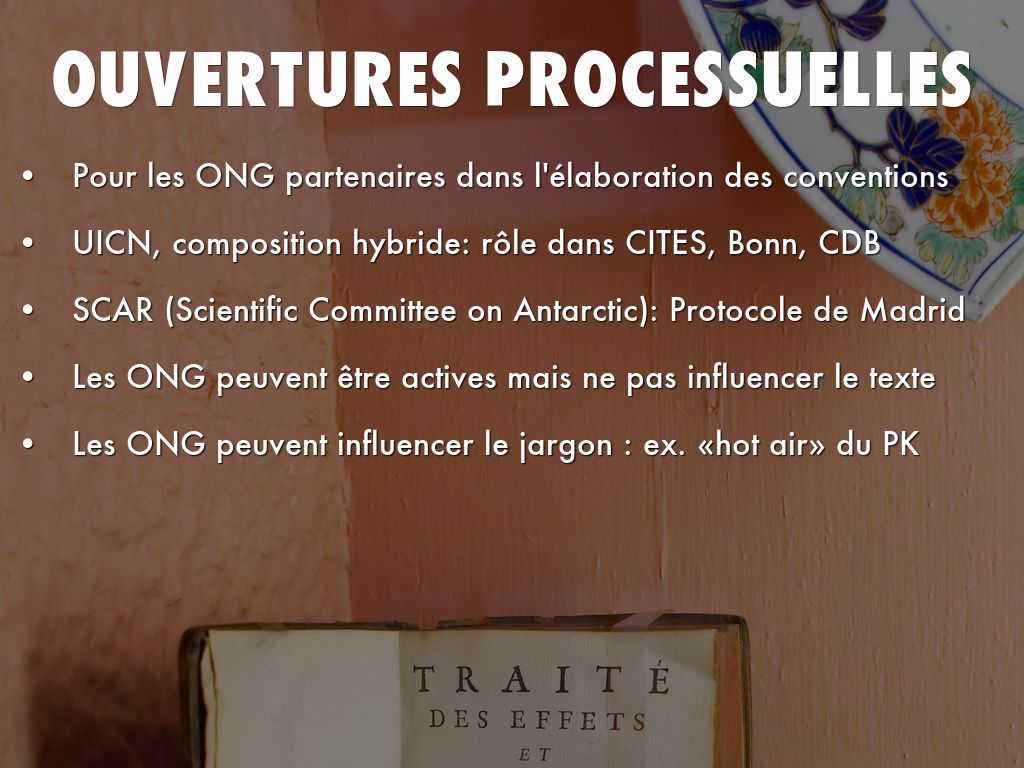 OUVERTURES PROCESSUELLES

• Pour les ONG partenaires dans l'élaboration des conventions

• UICN, composition hybride: rôle dans CITES, Bonn, CDB

• SCAR (Scientific Committee on Antarctic): Protocole de Madrid

• Les ONG peuvent être actives mais ne pas influencer le texte

• Les ONG peuvent influencer le jargon : ex. «hot air» du PK

TRAITÉ
DES EFFETS
ET